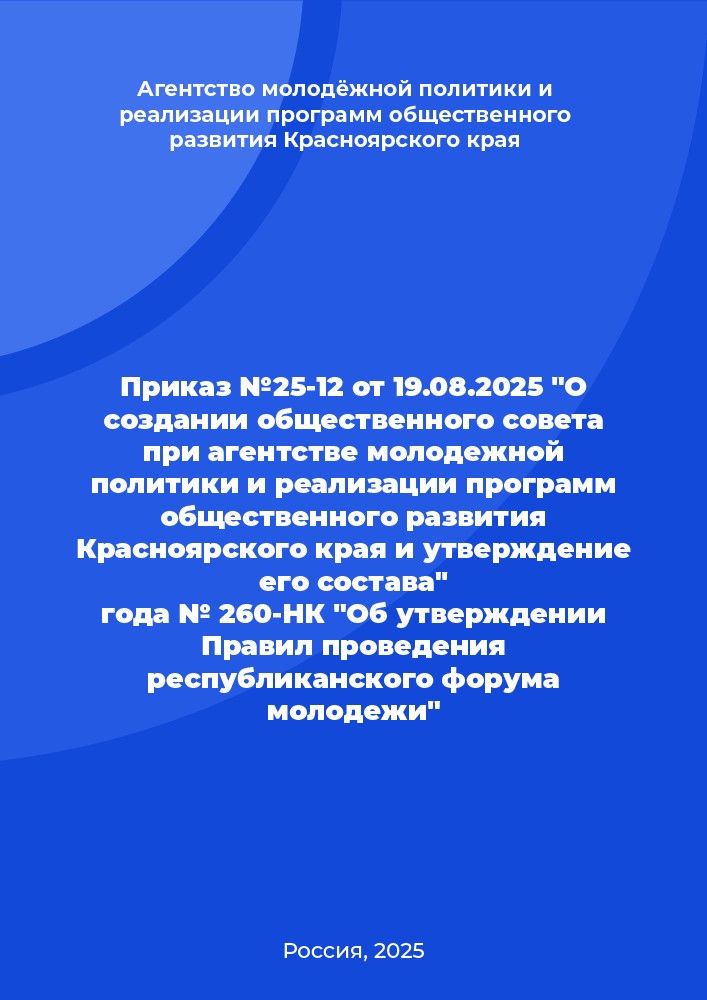 Агентство молодёжной политики и реализации программ общественного развития Красноярского края

Приказ №25-12 от 19.08.2025 "О создании общественного совета при агентстве молодежной политики и реализации программ общественного развития Красноярского края и утверждение его состава"
года № 260-НК "Об утверждении Правил проведения республиканского форума молодежи"

Россия, 2025